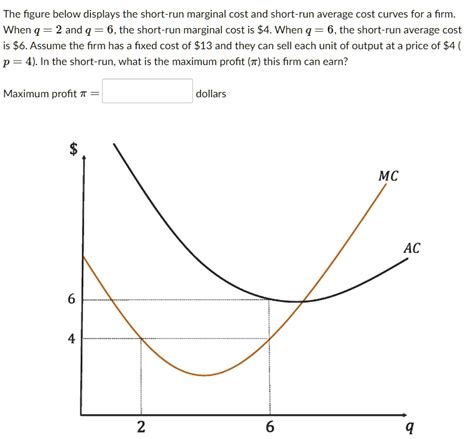 The figure below displays the short-run marginal cost and short-run average cost curves for a firm. When $q = 2$ and $q = 6$, the short-run marginal cost is \$4. When $q = 6$, the short-run average cost is \$6. Assume the firm has a fixed cost of \$13 and they can sell each unit of output at a price of \$4 ( $p = 4$). In the short-run, what is the maximum profit ($\pi$) this firm can earn?

Maximum profit $\pi =$ dollars

\$

$MC$

$AC$

6

4

2

6

$q$